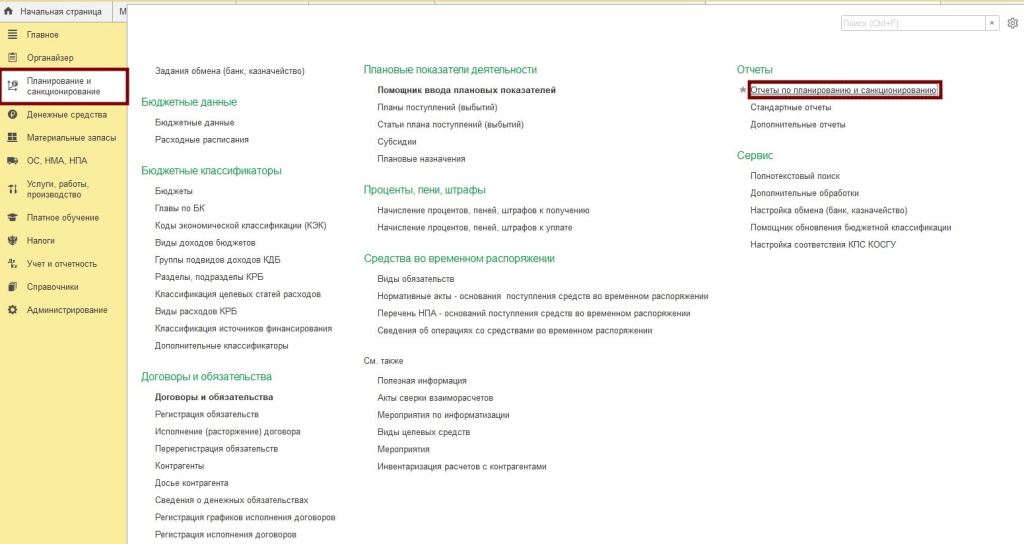 Начальная страница М

Поиск (Ctrl+F) ×

Главное
Органайзер
Планирование и санкционирование
Денежные средства
Материальные запасы
ОС, НМА, НПА
Услуги, работы, производство
Платное обучение
Налоги
Учет и отчетность
Справочники
Администрирование

Задания обмена (банк, казначейство)

Бюджетные данные
Бюджетные данные
Расходные расписания

Бюджетные классификаторы
Бюджеты
Главы по БК
Коды экономической классификации (КЭК)
Виды доходов бюджетов
Группы подвидов доходов КДБ
Разделы, подразделы КРБ
Классификация целевых статей расходов
Виды расходов КРБ
Классификация источников финансирования
Дополнительные классификаторы

Договоры и обязательства
Договоры и обязательства
Регистрация обязательств
Исполнение (расторжение) договора
Перерегистрация обязательств
Контрагенты
Досье контрагента
Сведения о денежных обязательствах
Регистрация графиков исполнения договоров
Регистрация исполнения договоров

Плановые показатели деятельности
Помощник ввода плановых показателей
Планы поступлений (выбытий)
Статьи плана поступлений (выбытий)
Субсидии
Плановые назначения

Проценты, пени, штрафы
Начисление процентов, пеней, штрафов к получению
Начисление процентов, пеней, штрафов к уплате

Средства во временном распоряжении
Виды обязательств
Нормативные акты - основания поступления средств во временном распоряжении
Перечень НПА - оснований поступления средств во временном распоряжении
Сведения об операциях со средствами во временном распоряжении

См. также
Полезная информация
Акты сверки взаиморасчетов
Мероприятия по информатизации
Виды целевых средств
Мероприятия
Инвентаризация расчетов с контрагентами

Отчеты
Отчеты по планированию и санкционированию
Стандартные отчеты
Дополнительные отчеты

Сервис
Полнотекстовый поиск
Дополнительные обработки
Настройка обмена (банк, казначейство)
Помощник обновления бюджетной классификации
Настройка соответствия КПС КОСГУ